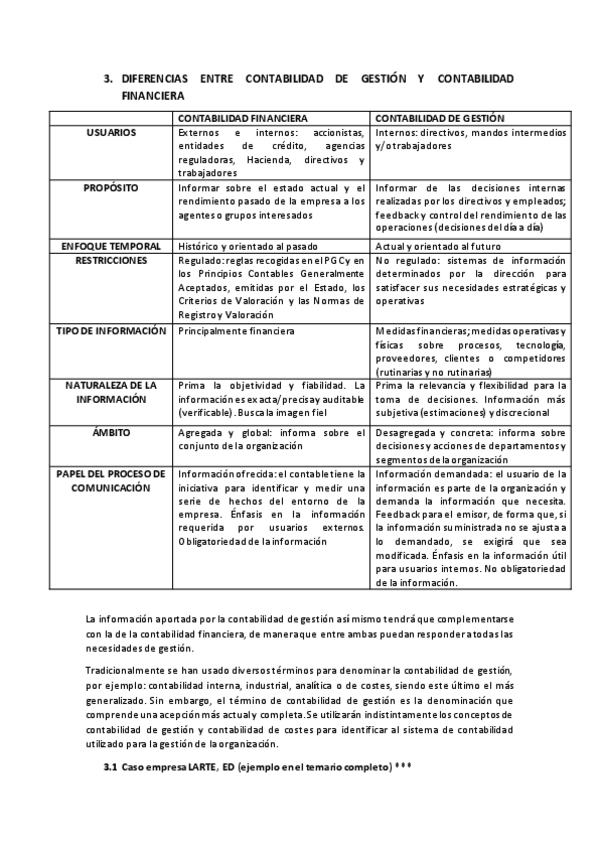 3. DIFERENCIAS ENTRE CONTABILIDAD DE GESTIÓN Y CONTABILIDAD FINANCIERA

| | CONTABILIDAD FINANCIERA | CONTABILIDAD DE GESTIÓN |
|---|---|---|
| USUARIOS | Externos e internos: accionistas, entidades de crédito, agencias reguladoras, Hacienda, directivos y trabajadores | Internos: directivos, mandos intermedios y/o trabajadores |
| PROPÓSITO | Informar sobre el estado actual y el rendimiento pasado de la empresa a los agentes o grupos interesados | Informar de las decisiones internas realizadas por los directivos y empleados; feedback y control del rendimiento de las operaciones (decisiones del día a día) |
| ENFOQUE TEMPORAL | Histórico y orientado al pasado | Actual y orientado al futuro |
| RESTRICCIONES | Regulado: reglas recogidas en el PGC y en los Principios Contables Generalmente Aceptados, emitidas por el Estado, los Criterios de Valoración y las Normas de Registro y Valoración | No regulado: sistemas de información determinados por la dirección para satisfacer sus necesidades estratégicas y operativas |
| TIPO DE INFORMACIÓN | Principalmente financiera | Medidas financieras; medidas operativas y físicas sobre procesos, tecnología, proveedores, clientes o competidores (rutinarias y no rutinarias) |
| NATURALEZA DE LA INFORMACIÓN | Prima la objetividad y fiabilidad. La información es exacta/precisa y auditable (verificable). Busca la imagen fiel | Prima la relevancia y flexibilidad para la toma de decisiones. Información más subjetiva (estimaciones) y discrecional |
| ÁMBITO | Agregada y global: informa sobre el conjunto de la organización | Desagregada y concreta: informa sobre decisiones y acciones de departamentos y segmentos de la organización |
| PAPEL DEL PROCESO DE COMUNICACIÓN | Información ofrecida: el contable tiene la iniciativa para identificar y medir una serie de hechos del entorno de la empresa. Énfasis en la información requerida por usuarios externos. Obligatoriedad de la información | Información demandada: el usuario de la información es parte de la organización y demanda la información que necesita. Feedback para el emisor, de forma que, si la información suministrada no se ajusta a lo demandado, se exigirá que sea modificada. Énfasis en la información útil para usuarios internos. No obligatoriedad de la información. |

La información aportada por la contabilidad de gestión así mismo tendrá que complementarse con la de la contabilidad financiera, de manera que entre ambas puedan responder a todas las necesidades de gestión.

Tradicionalmente se han usado diversos términos para denominar la contabilidad de gestión, por ejemplo: contabilidad interna, industrial, analítica o de costes, siendo este último el más generalizado. Sin embargo, el término de contabilidad de gestión es la denominación que comprende una acepción más actual y completa. Se utilizarán indistintamente los conceptos de contabilidad de gestión y contabilidad de costes para identificar al sistema de contabilidad utilizado para la gestión de la organización.

3.1 Caso empresa LARTE, ED (ejemplo en el temario completo) ***